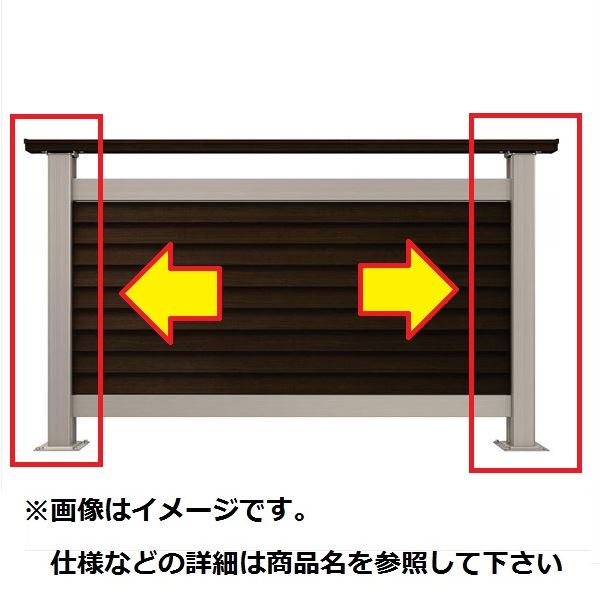 ※画像はイメージです。

仕様などの詳細は商品名を参照して下さい